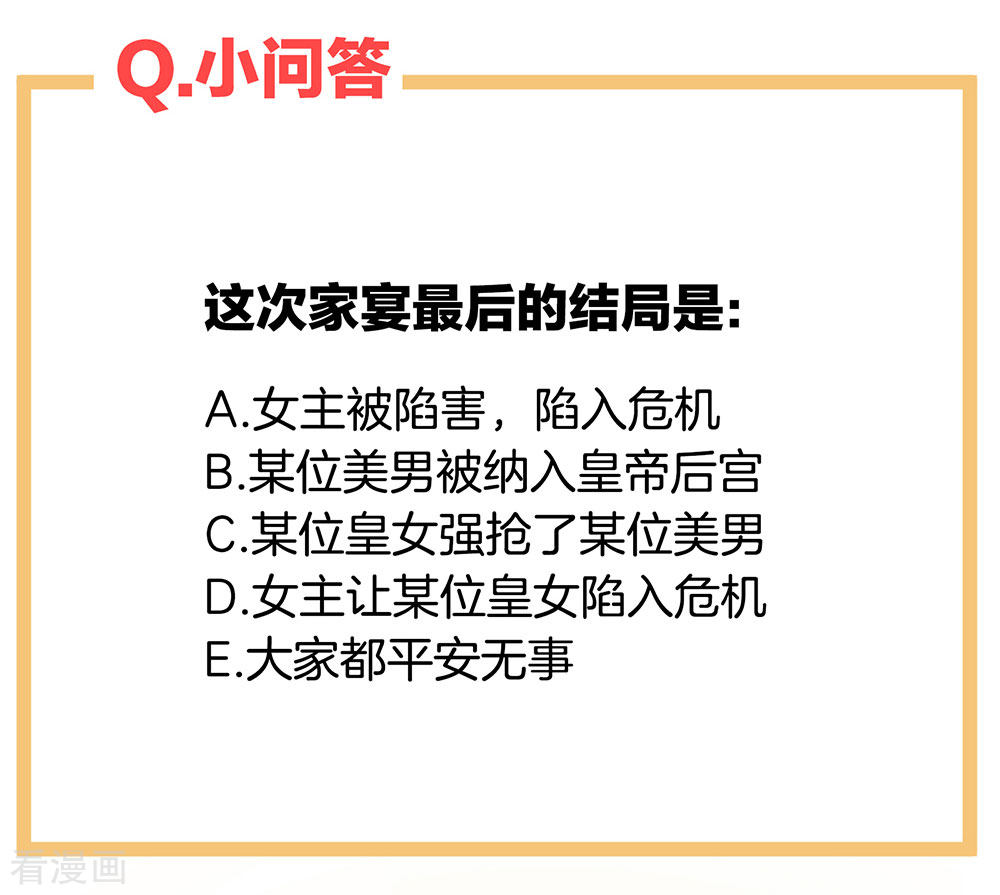 Q.小问答

这次家宴最后的结局是:

A.女主被陷害，陷入危机
B.某位美男被纳入皇帝后宫
C.某位皇女强抢了某位美男
D.女主让某位皇女陷入危机
E.大家都平安无事

看漫画